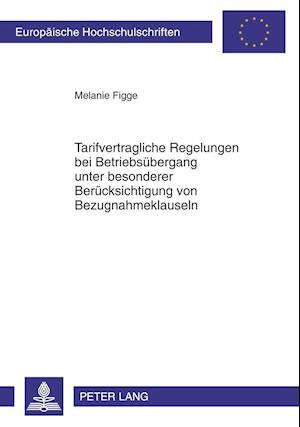 Europäische Hochschulschriften

Melanie Figge

Tarifvertragliche Regelungen bei Betriebsübergang unter besonderer Berücksichtigung von Bezugnahmeklauseln

PETER LANG